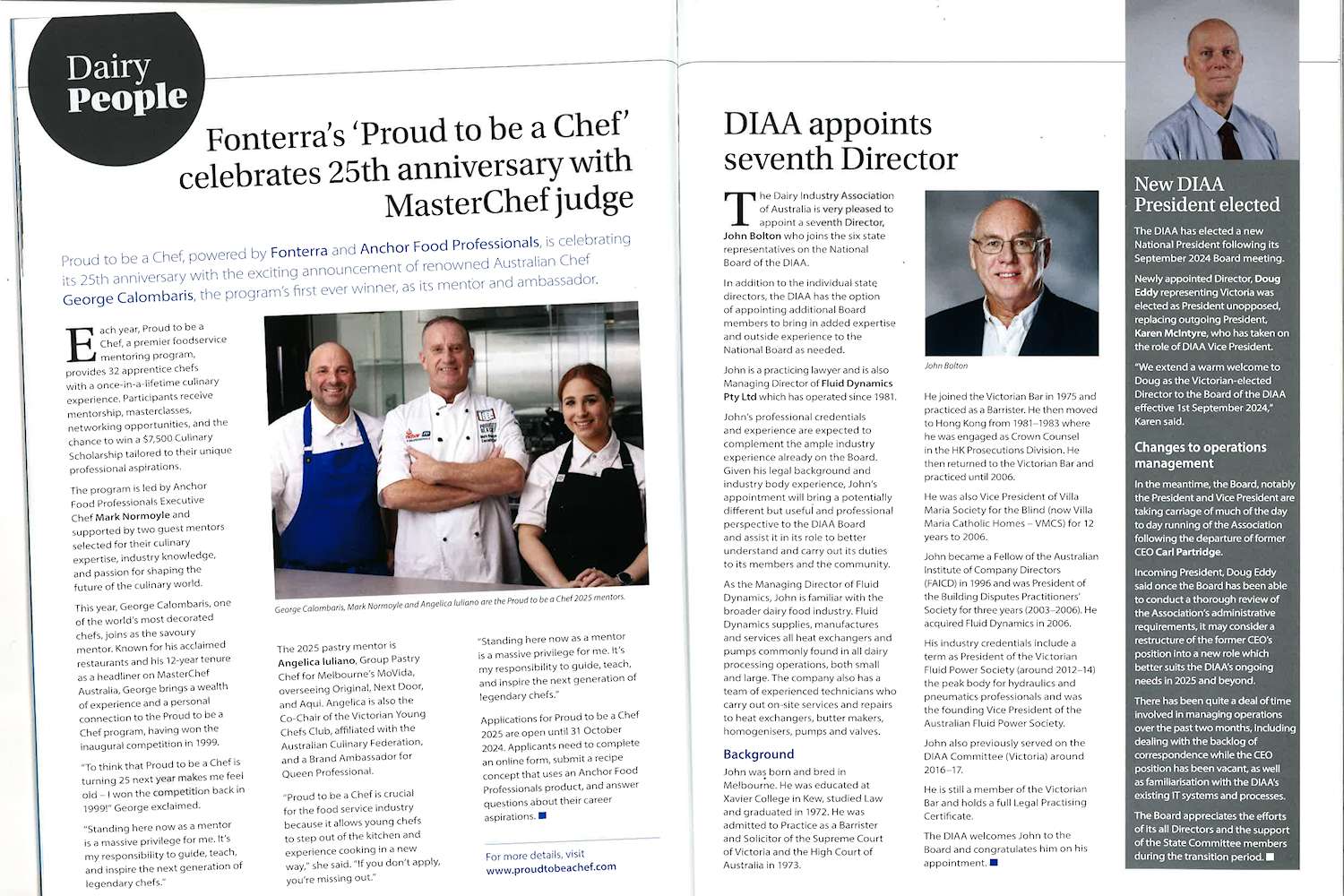 Dairy People

Fonterra's 'Proud to be a Chef' celebrates 25th anniversary with MasterChef judge

Proud to be a Chef, powered by Fonterra and Anchor Food Professionals, is celebrating its 25th anniversary with the exciting announcement of renowned Australian Chef George Calombaris, the program's first ever winner, as its mentor and ambassador.

Each year, Proud to be a Chef, a premier foodservice mentoring program, provides 32 apprentice chefs with a once-in-a-lifetime culinary experience. Participants receive mentorship, masterclasses, networking opportunities, and the chance to win a $7,500 Culinary Scholarship tailored to their unique professional aspirations.

The program is led by Anchor Food Professionals Executive Chef Mark Normoyle and supported by two guest mentors selected for their culinary expertise, industry knowledge, and passion for shaping the future of the culinary world.

This year, George Calombaris, one of the world's most decorated chefs, joins as the savoury mentor. Known for his acclaimed restaurants and his 12-year tenure as a headliner on MasterChef Australia, George brings a wealth of experience and a personal connection to the Proud to be a Chef program, having won the inaugural competition in 1999.

"To think that Proud to be a Chef is turning 25 next year makes me feel old – I won the competition back in 1999!" George exclaimed.

"Standing here now as a mentor is a massive privilege for me. It's my responsibility to guide, teach, and inspire the next generation of legendary chefs."

George Calombaris, Mark Normoyle and Angelica Iuliano are the Proud to be a Chef 2025 mentors.

The 2025 pastry mentor is Angelica Iuliano, Group Pastry Chef for Melbourne's MoVida, overseeing Original, Next Door, and Aqui. Angelica is also the Co-Chair of the Victorian Young Chefs Club, affiliated with the Australian Culinary Federation, and a Brand Ambassador for Queen Professional.

"Proud to be a Chef is crucial for the food service industry because it allows young chefs to step out of the kitchen and experience cooking in a new way," she said. "If you don't apply, you're missing out."

"Standing here now as a mentor is a massive privilege for me. It's my responsibility to guide, teach, and inspire the next generation of legendary chefs."

Applications for Proud to be a Chef 2025 are open until 31 October 2024. Applicants need to complete an online form, submit a recipe concept that uses an Anchor Food Professionals product, and answer questions about their career aspirations.

For more details, visit www.proudtobeachef.com

DIAA appoints seventh Director

The Dairy Industry Association of Australia is very pleased to appoint a seventh Director, John Bolton who joins the six state representatives on the National Board of the DIAA.

In addition to the individual state directors, the DIAA has the option of appointing additional Board members to bring in added expertise and outside experience to the National Board as needed.

John is a practicing lawyer and is also Managing Director of Fluid Dynamics Pty Ltd which has operated since 1981.

John's professional credentials and experience are expected to complement the ample industry experience already on the Board. Given his legal background and industry body experience, John's appointment will bring a potentially different but useful and professional perspective to the DIAA Board and assist it in its role to better understand and carry out its duties to its members and the community.

As the Managing Director of Fluid Dynamics, John is familiar with the broader dairy food industry. Fluid Dynamics supplies, manufactures and services all heat exchangers and pumps commonly found in all dairy processing operations, both small and large. The company also has a team of experienced technicians who carry out on-site services and repairs to heat exchangers, butter makers, homogenisers, pumps and valves.

Background

John was born and bred in Melbourne. He was educated at Xavier College in Kew, studied Law and graduated in 1972. He was admitted to Practice as a Barrister and Solicitor of the Supreme Court of Victoria and the High Court of Australia in 1973.

John Bolton

He joined the Victorian Bar in 1975 and practiced as a Barrister. He then moved to Hong Kong from 1981–1983 where he was engaged as Crown Counsel in the HK Prosecutions Division. He then returned to the Victorian Bar and practiced until 2006.

He was also Vice President of Villa Maria Society for the Blind (now Villa Maria Catholic Homes – VMCS) for 12 years to 2006.

John became a Fellow of the Australian Institute of Company Directors (FAICD) in 1996 and was President of the Building Disputes Practitioners' Society for three years (2003–2006). He acquired Fluid Dynamics in 2006.

His industry credentials include a term as President of the Victorian Fluid Power Society (around 2012–14) the peak body for hydraulics and pneumatics professionals and was the founding Vice President of the Australian Fluid Power Society.

John also previously served on the DIAA Committee (Victoria) around 2016–17.

He is still a member of the Victorian Bar and holds a full Legal Practising Certificate.

The DIAA welcomes John to the Board and congratulates him on his appointment.

New DIAA President elected

The DIAA has elected a new National President following its September 2024 Board meeting.

Newly appointed Director, Doug Eddy representing Victoria was elected as President unopposed, replacing outgoing President, Karen McIntyre, who has taken on the role of DIAA Vice President.

"We extend a warm welcome to Doug as the Victorian-elected Director to the Board of the DIAA effective 1st September 2024," Karen said.

Changes to operations management

In the meantime, the Board, notably the President and Vice President are taking carriage of much of the day to day running of the Association following the departure of former CEO Carl Partridge.

Incoming President, Doug Eddy said once the Board has been able to conduct a thorough review of the Association's administrative requirements, it may consider a restructure of the former CEO's position into a new role which better suits the DIAA's ongoing needs in 2025 and beyond.

There has been quite a deal of time involved in managing operations over the past two months, including dealing with the backlog of correspondence while the CEO position has been vacant, as well as familiarisation with the DIAA's existing IT systems and processes.

The Board appreciates the efforts of its all Directors and the support of the State Committee members during the transition period.